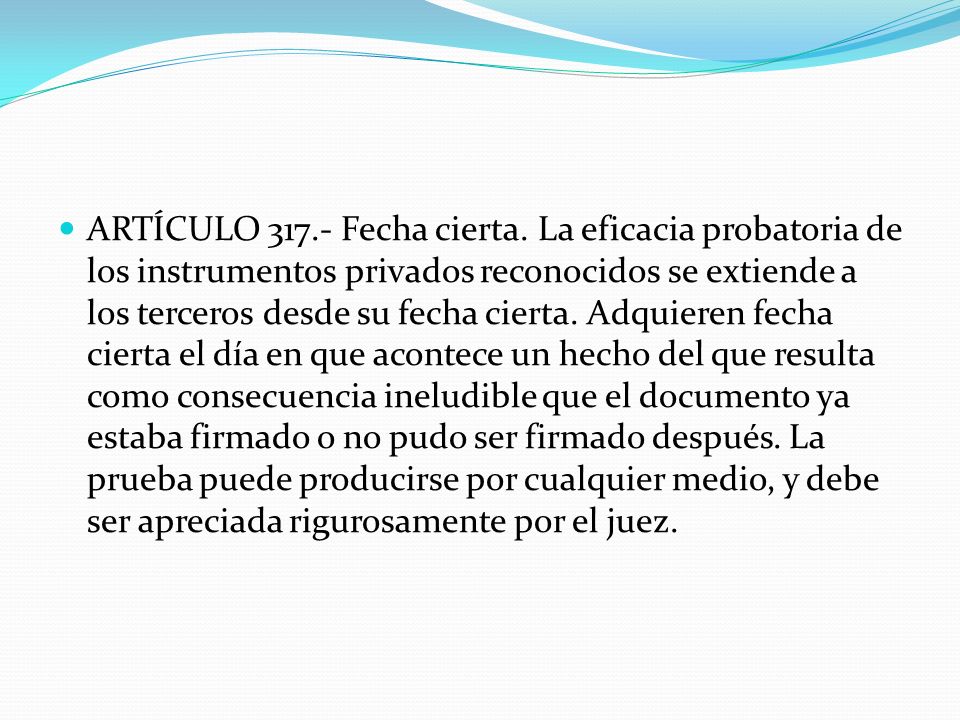 ARTÍCULO 317.- Fecha cierta. La eficacia probatoria de los instrumentos privados reconocidos se extiende a los terceros desde su fecha cierta. Adquieren fecha cierta el día en que acontece un hecho del que resulta como consecuencia ineludible que el documento ya estaba firmado o no pudo ser firmado después. La prueba puede producirse por cualquier medio, y debe ser apreciada rigurosamente por el juez.